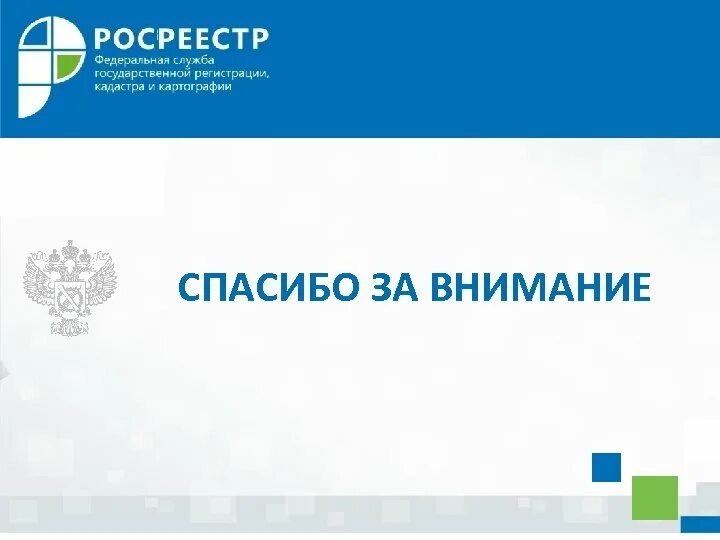 РОСРЕЕСТР
Федеральная служба государственной регистрации, кадастра и картографии

СПАСИБО ЗА ВНИМАНИЕ